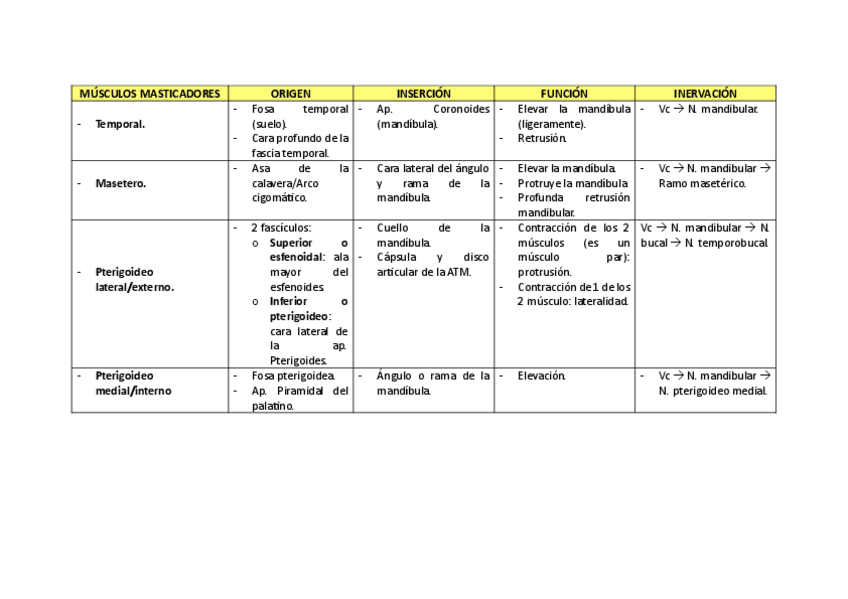 | MÚSCULOS MASTICADORES | ORIGEN | INSERCIÓN | FUNCIÓN | INERVACIÓN |
|---|---|---|---|---|
| - Temporal. | - Fosa temporal (suelo). - Cara profundo de la fascia temporal. | - Ap. Coronoides (mandíbula). | - Elevar la mandíbula (ligeramente). - Retrusión. | - Vc → N. mandibular. |
| - Masetero. | - Asa de la calavera/Arco cigomático. | - Cara lateral del ángulo y rama de la mandíbula. | - Elevar la mandíbula. - Protruye la mandíbula - Profunda retrusión mandibular. | - Vc → N. mandibular → Ramo masetérico. |
| - Pterigoideo lateral/externo. | - 2 fascículos: o Superior o esfenoidal: ala mayor del esfenoides. o Inferior o pterigoideo: cara lateral de la ap. Pterigoides. | - Cuello de la mandíbula. - Cápsula y disco articular de la ATM. | - Contracción de los 2 músculos (es un músculo par): protrusión. - Contracción de 1 de los 2 músculo: lateralidad. | Vc → N. mandibular → N. bucal → N. temporobucal. |
| - Pterigoideo medial/interno | - Fosa pterigoidea. - Ap. Piramidal del palatino. | - Ángulo o rama de la mandíbula. | - Elevación. | - Vc → N. mandibular → N. pterigoideo medial. |